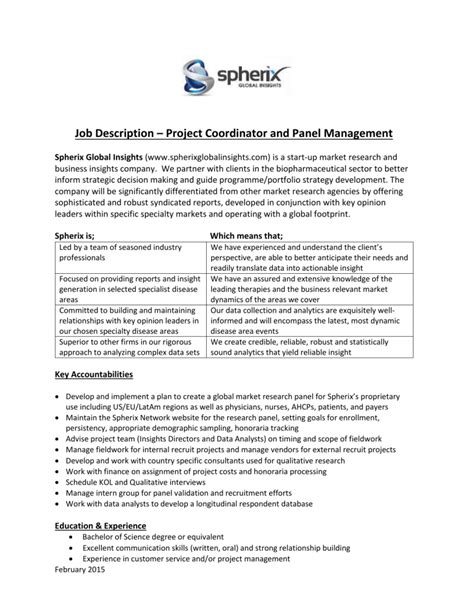 spherix
GLOBAL INSIGHTS

Job Description – Project Coordinator and Panel Management

Spherix Global Insights (www.spherixglobalinsights.com) is a start-up market research and business insights company. We partner with clients in the biopharmaceutical sector to better inform strategic decision making and guide programme/portfolio strategy development. The company will be significantly differentiated from other market research agencies by offering sophisticated and robust syndicated reports, developed in conjunction with key opinion leaders within specific specialty markets and operating with a global footprint.

| Spherix is; | Which means that; |
|---|---|
| Led by a team of seasoned industry professionals | We have experienced and understand the client's perspective, are able to better anticipate their needs and readily translate data into actionable insight |
| Focused on providing reports and insight generation in selected specialist disease areas | We have an assured and extensive knowledge of the leading therapies and the business relevant market dynamics of the areas we cover |
| Committed to building and maintaining relationships with key opinion leaders in our chosen specialty disease areas | Our data collection and analytics are exquisitely well-informed and will encompass the latest, most dynamic disease area events |
| Superior to other firms in our rigorous approach to analyzing complex data sets | We create credible, reliable, robust and statistically sound analytics that yield reliable insight |

Key Accountabilities

• Develop and implement a plan to create a global market research panel for Spherix's proprietary use including US/EU/LatAm regions as well as physicians, nurses, AHCPs, patients, and payers
• Maintain the Spherix Network website for the research panel, setting goals for enrollment, persistency, appropriate demographic sampling, honoraria tracking
• Advise project team (Insights Directors and Data Analysts) on timing and scope of fieldwork
• Manage fieldwork for internal recruit projects and manage vendors for external recruit projects
• Develop and work with country specific consultants used for qualitative research
• Work with finance on assignment of project costs and honoraria processing
• Schedule KOL and Qualitative interviews
• Manage intern group for panel validation and recruitment efforts
• Work with data analysts to develop a longitudinal respondent database

Education & Experience
• Bachelor of Science degree or equivalent
• Excellent communication skills (written, oral) and strong relationship building
• Experience in customer service and/or project management
February 2015